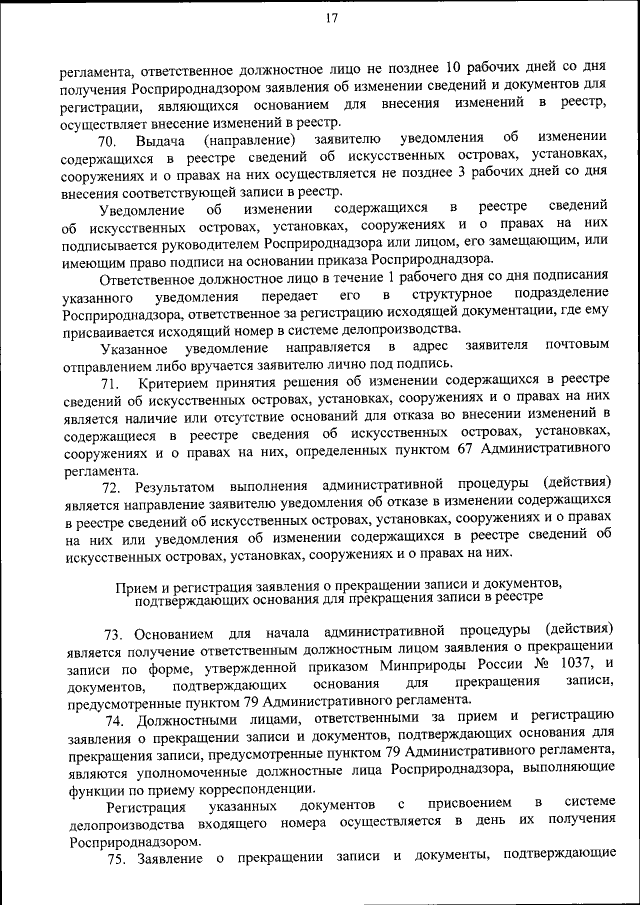 17

регламента, ответственное должностное лицо не позднее 10 рабочих дней со дня получения Росприроднадзором заявления об изменении сведений и документов для регистрации, являющихся основанием для внесения изменений в реестр, осуществляет внесение изменений в реестр.

70. Выдача (направление) заявителю уведомления об изменении содержащихся в реестре сведений об искусственных островах, установках, сооружениях и о правах на них осуществляется не позднее 3 рабочих дней со дня внесения соответствующей записи в реестр.

Уведомление об изменении содержащихся в реестре сведений об искусственных островах, установках, сооружениях и о правах на них подписывается руководителем Росприроднадзора или лицом, его замещающим, или имеющим право подписи на основании приказа Росприроднадзора.

Ответственное должностное лицо в течение 1 рабочего дня со дня подписания указанного уведомления передает его в структурное подразделение Росприроднадзора, ответственное за регистрацию исходящей документации, где ему присваивается исходящий номер в системе делопроизводства.

Указанное уведомление направляется в адрес заявителя почтовым отправлением либо вручается заявителю лично под подпись.

71. Критерием принятия решения об изменении содержащихся в реестре сведений об искусственных островах, установках, сооружениях и о правах на них является наличие или отсутствие оснований для отказа во внесении изменений в содержащиеся в реестре сведения об искусственных островах, установках, сооружениях и о правах на них, определенных пунктом 67 Административного регламента.

72. Результатом выполнения административной процедуры (действия) является направление заявителю уведомления об отказе в изменении содержащихся в реестре сведений об искусственных островах, установках, сооружениях и о правах на них или уведомления об изменении содержащихся в реестре сведений об искусственных островах, установках, сооружениях и о правах на них.

Прием и регистрация заявления о прекращении записи и документов, подтверждающих основания для прекращения записи в реестре

73. Основанием для начала административной процедуры (действия) является получение ответственным должностным лицом заявления о прекращении записи по форме, утвержденной приказом Минприроды России № 1037, и документов, подтверждающих основания для прекращения записи, предусмотренные пунктом 79 Административного регламента.

74. Должностными лицами, ответственными за прием и регистрацию заявления о прекращении записи и документов, подтверждающих основания для прекращения записи, предусмотренные пунктом 79 Административного регламента, являются уполномоченные должностные лица Росприроднадзора, выполняющие функции по приему корреспонденции.

Регистрация указанных документов с присвоением в системе делопроизводства входящего номера осуществляется в день их получения Росприроднадзором.

75. Заявление о прекращении записи и документы, подтверждающие